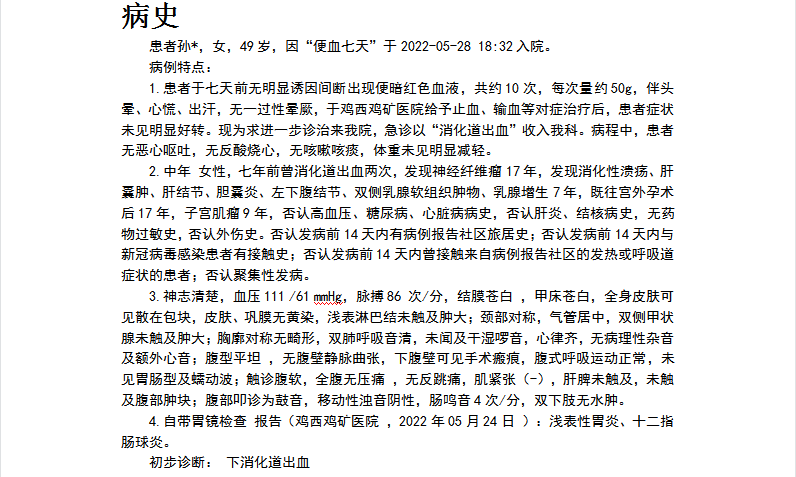 病史

患者孙*，女，49 岁，因“便血七天”于 2022-05-28 18:32 入院。

病例特点：

1. 患者于七天前无明显诱因间断出现便暗红色血液，共约 10 次，每次量约 50g，伴头晕、心慌、出汗，无一过性晕厥，于鸡西鸡矿医院给予止血、输血等对症治疗后，患者症状未见明显好转。现为求进一步诊治来我院，急诊以“消化道出血”收入我科。病程中，患者无恶心呕吐，无反酸烧心，无咳嗽咳痰，体重未见明显减轻。

2. 中年 女性，七年前曾消化道出血两次，发现神经纤维瘤 17 年，发现消化性溃疡、肝囊肿、肝结节、胆囊炎、左下腹结节、双侧乳腺软组织肿物、乳腺增生 7 年，既往宫外孕术后 17 年，子宫肌瘤 9 年，否认高血压、糖尿病、心脏病病史，否认肝炎、结核病史，无药物过敏史，否认外伤史。否认发病前 14 天内有病例报告社区旅居史；否认发病前 14 天内与新冠病毒感染患者有接触史；否认发病前 14 天内曾接触来自病例报告社区的发热或呼吸道症状的患者；否认聚集性发病。

3. 神志清楚，血压 111 /61 mmHg，脉搏 86 次/分，结膜苍白 ，甲床苍白，全身皮肤可见散在包块，皮肤、巩膜无黄染，浅表淋巴结未触及肿大；颈部对称，气管居中，双侧甲状腺未触及肿大；胸廓对称无畸形，双肺呼吸音清，未闻及干湿啰音，心律齐，无病理性杂音及额外心音；腹型平坦 ，无腹壁静脉曲张，下腹壁可见手术瘢痕，腹式呼吸运动正常，未见胃肠型及蠕动波；触诊腹软，全腹无压痛 ，无反跳痛，肌紧张（-），肝脾未触及，未触及腹部肿块；腹部叩诊为鼓音，移动性浊音阴性，肠鸣音 4 次/分，双下肢无水肿。

4. 自带胃镜检查 报告（鸡西鸡矿医院 ，2022 年 05 月 24 日 ）：浅表性胃炎、十二指肠球炎。

初步诊断： 下消化道出血